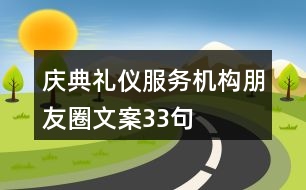 庆典礼仪服务机构朋友圈文案33句